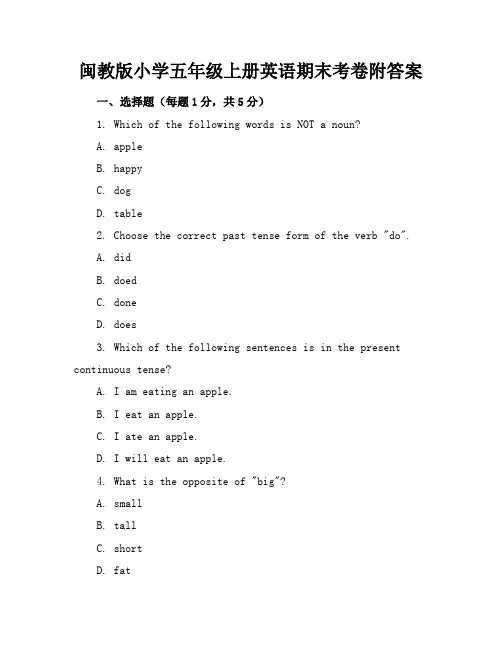 闽教版小学五年级上册英语期末考卷附答案

一、选择题（每题1分，共5分）

1. Which of the following words is NOT a noun?

A. apple

B. happy

C. dog

D. table

2. Choose the correct past tense form of the verb "do".

A. did

B. doed

C. done

D. does

3. Which of the following sentences is in the present continuous tense?

A. I am eating an apple.

B. I eat an apple.

C. I ate an apple.

D. I will eat an apple.

4. What is the opposite of "big"?

A. small

B. tall

C. short

D. fat